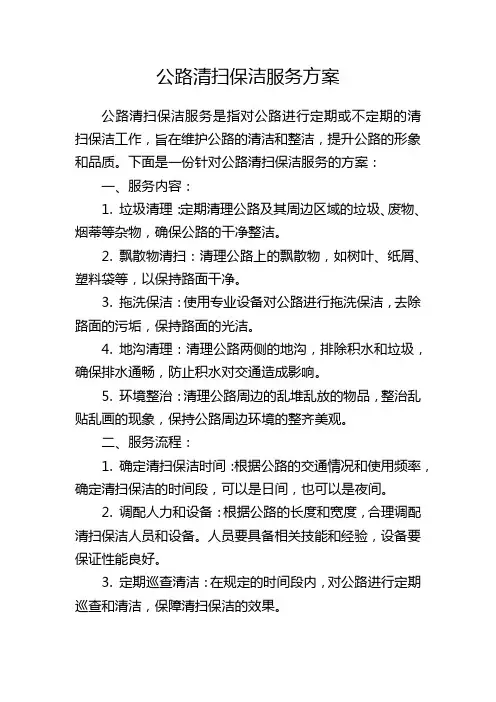 公路清扫保洁服务方案

公路清扫保洁服务是指对公路进行定期或不定期的清扫保洁工作，旨在维护公路的清洁和整洁，提升公路的形象和品质。下面是一份针对公路清扫保洁服务的方案：

一、服务内容：

1. 垃圾清理：定期清理公路及其周边区域的垃圾、废物、烟蒂等杂物，确保公路的干净整洁。

2. 飘散物清扫：清理公路上的飘散物，如树叶、纸屑、塑料袋等，以保持路面干净。

3. 拖洗保洁：使用专业设备对公路进行拖洗保洁，去除路面的污垢，保持路面的光洁。

4. 地沟清理：清理公路两侧的地沟，排除积水和垃圾，确保排水通畅，防止积水对交通造成影响。

5. 环境整治：清理公路周边的乱堆乱放的物品，整治乱贴乱画的现象，保持公路周边环境的整齐美观。

二、服务流程：

1. 确定清扫保洁时间：根据公路的交通情况和使用频率，确定清扫保洁的时间段，可以是日间，也可以是夜间。

2. 调配人力和设备：根据公路的长度和宽度，合理调配清扫保洁人员和设备。人员要具备相关技能和经验，设备要保证性能良好。

3. 定期巡查清洁：在规定的时间段内，对公路进行定期巡查和清洁，保障清扫保洁的效果。